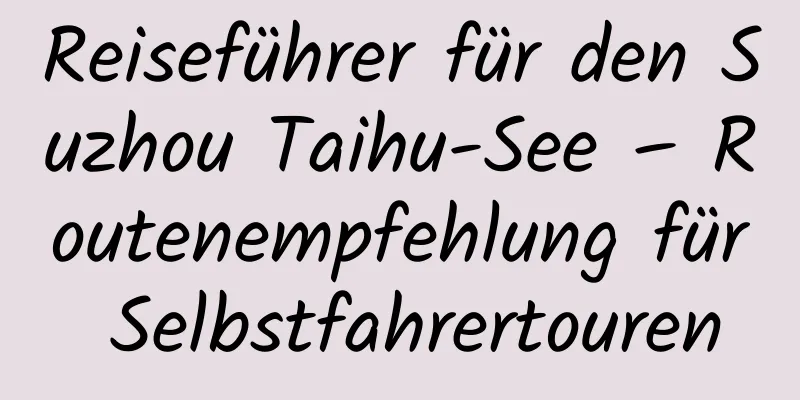 Reiseführer für den Suzhou Taihu-See – Routenempfehlung für Selbstfahrertouren